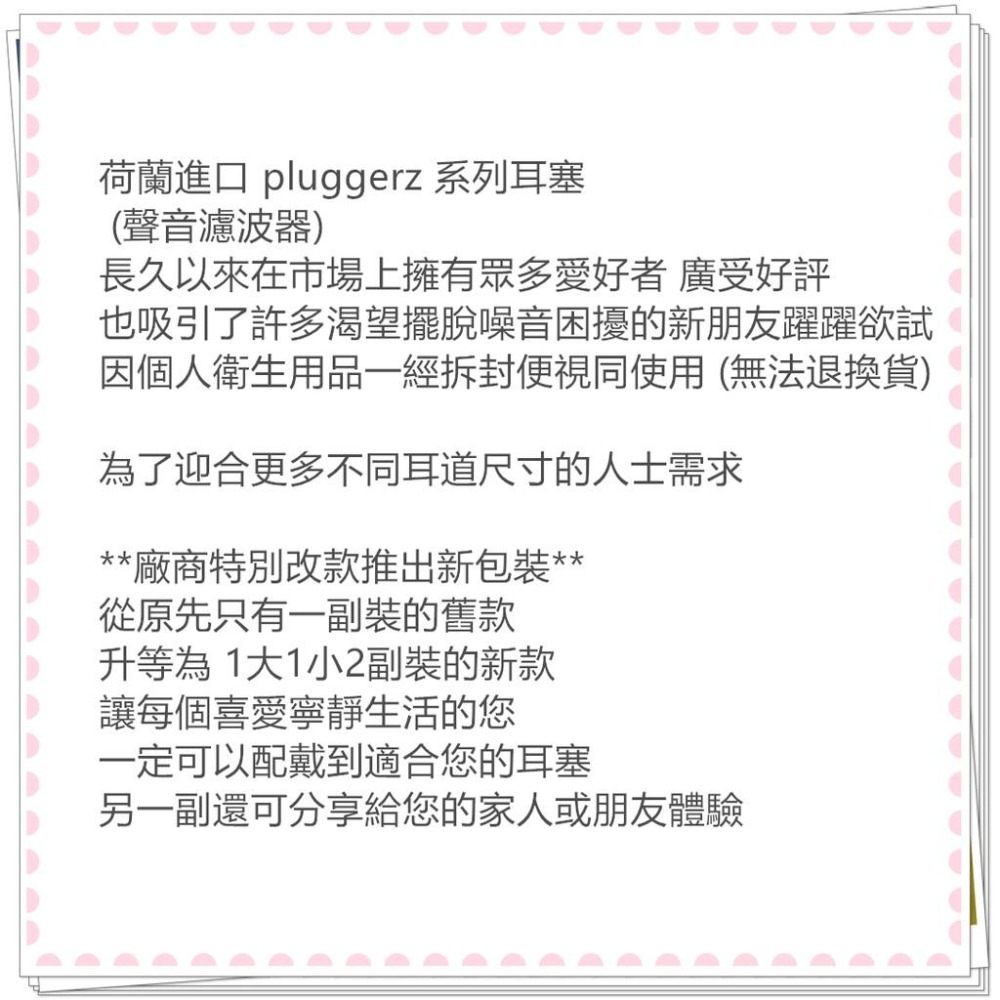 荷蘭進口 pluggerz 系列耳塞
(聲音濾波器)
長久以來在市場上擁有眾多愛好者 廣受好評
也吸引了許多渴望擺脫噪音困擾的新朋友躍躍欲試
因個人衛生用品一經拆封便視同使用 (無法退換貨)

為了迎合更多不同耳道尺寸的人士需求

**廠商特別改款推出新包裝**
從原先只有一副裝的舊款
升等為 1大1小2副裝的新款
讓每個喜愛寧靜生活的您
一定可以配戴到適合您的耳塞
另一副還可分享給您的家人或朋友體驗